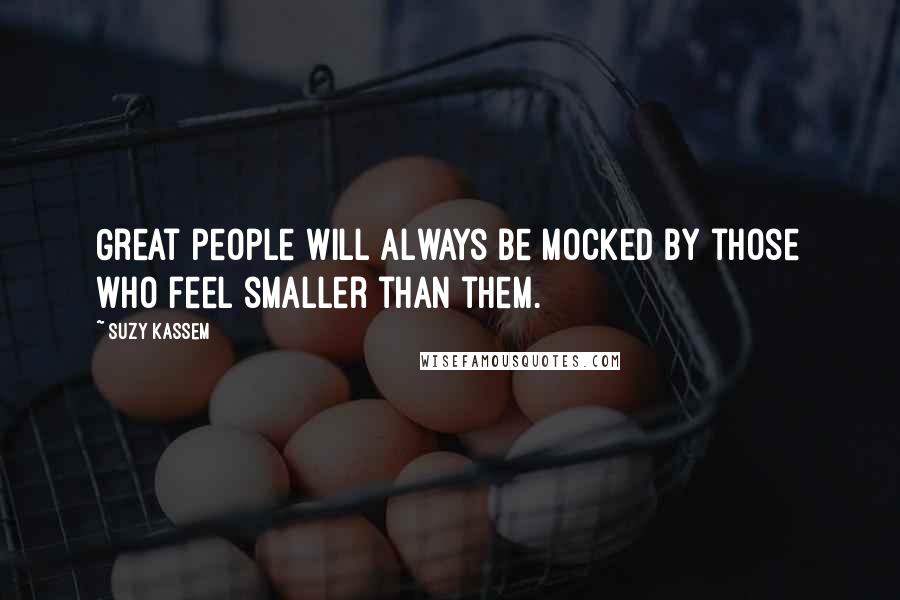 GREAT PEOPLE WILL ALWAYS BE MOCKED BY THOSE WHO FEEL SMALLER THAN THEM.

~ SUZY KASSEM

WISEFAMOUSQUOTES.COM